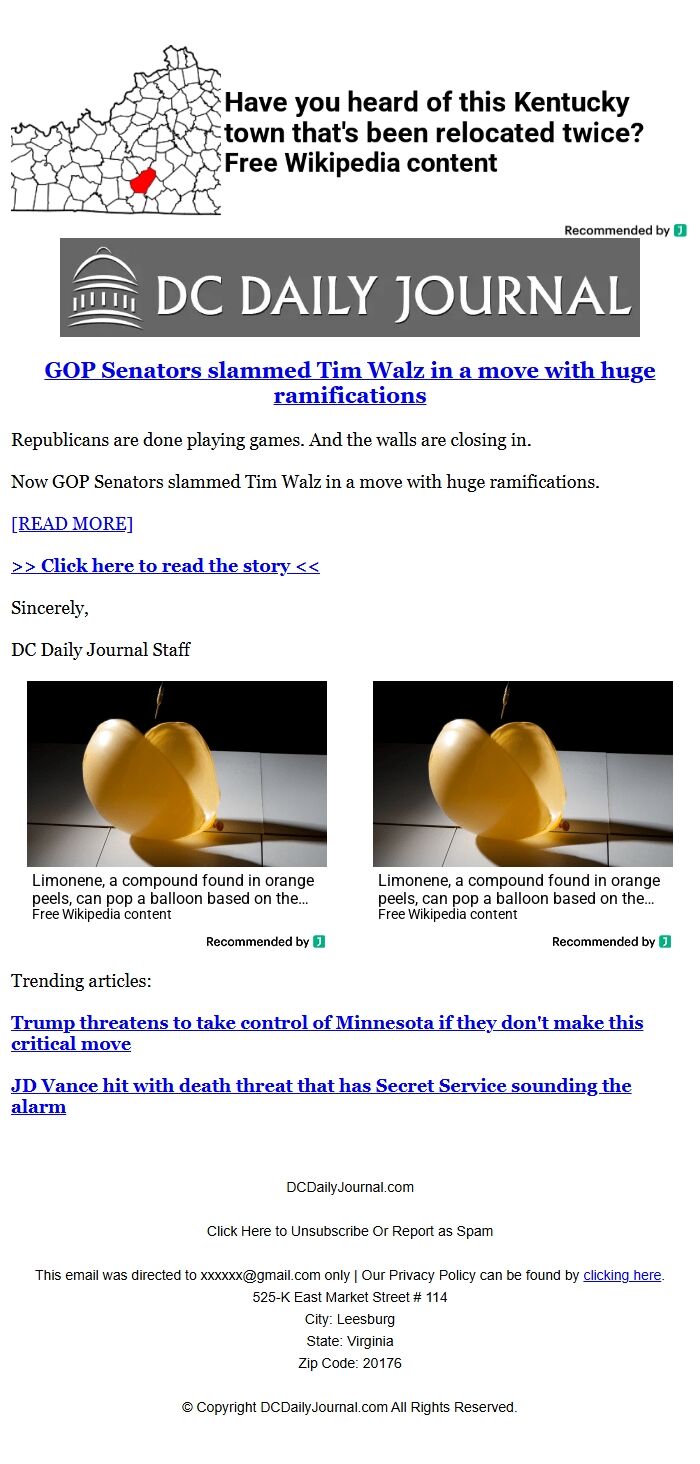 Have you heard of this Kentucky town that's been relocated twice?
Free Wikipedia content

Recommended by

DC DAILY JOURNAL

GOP Senators slammed Tim Walz in a move with huge ramifications

Republicans are done playing games. And the walls are closing in.

Now GOP Senators slammed Tim Walz in a move with huge ramifications.

[READ MORE]

>> Click here to read the story <<

Sincerely,

DC Daily Journal Staff

Limonene, a compound found in orange peels, can pop a balloon based on the...
Free Wikipedia content

Recommended by

Limonene, a compound found in orange peels, can pop a balloon based on the...
Free Wikipedia content

Recommended by

Trending articles:

Trump threatens to take control of Minnesota if they don't make this critical move

JD Vance hit with death threat that has Secret Service sounding the alarm

DCDailyJournal.com

Click Here to Unsubscribe Or Report as Spam

This email was directed to xxxxxx@gmail.com only | Our Privacy Policy can be found by clicking here.
525-K East Market Street # 114
City: Leesburg
State: Virginia
Zip Code: 20176

© Copyright DCDailyJournal.com All Rights Reserved.